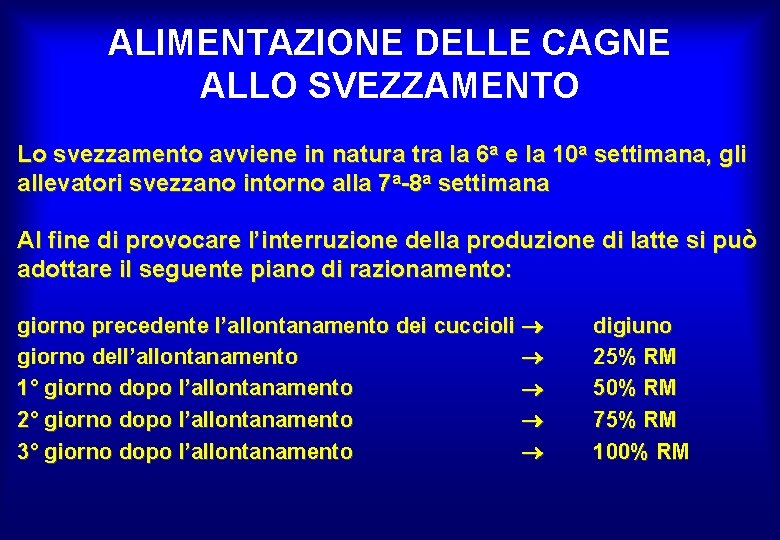 ALIMENTAZIONE DELLE CAGNE
ALLO SVEZZAMENTO

Lo svezzamento avviene in natura tra la 6ª e la 10ª settimana, gli allevatori svezzano intorno alla 7ª-8ª settimana

Al fine di provocare l'interruzione della produzione di latte si può adottare il seguente piano di razionamento:

giorno precedente l'allontanamento dei cuccioli → digiuno
giorno dell'allontanamento → 25% RM
1° giorno dopo l'allontanamento → 50% RM
2° giorno dopo l'allontanamento → 75% RM
3° giorno dopo l'allontanamento → 100% RM